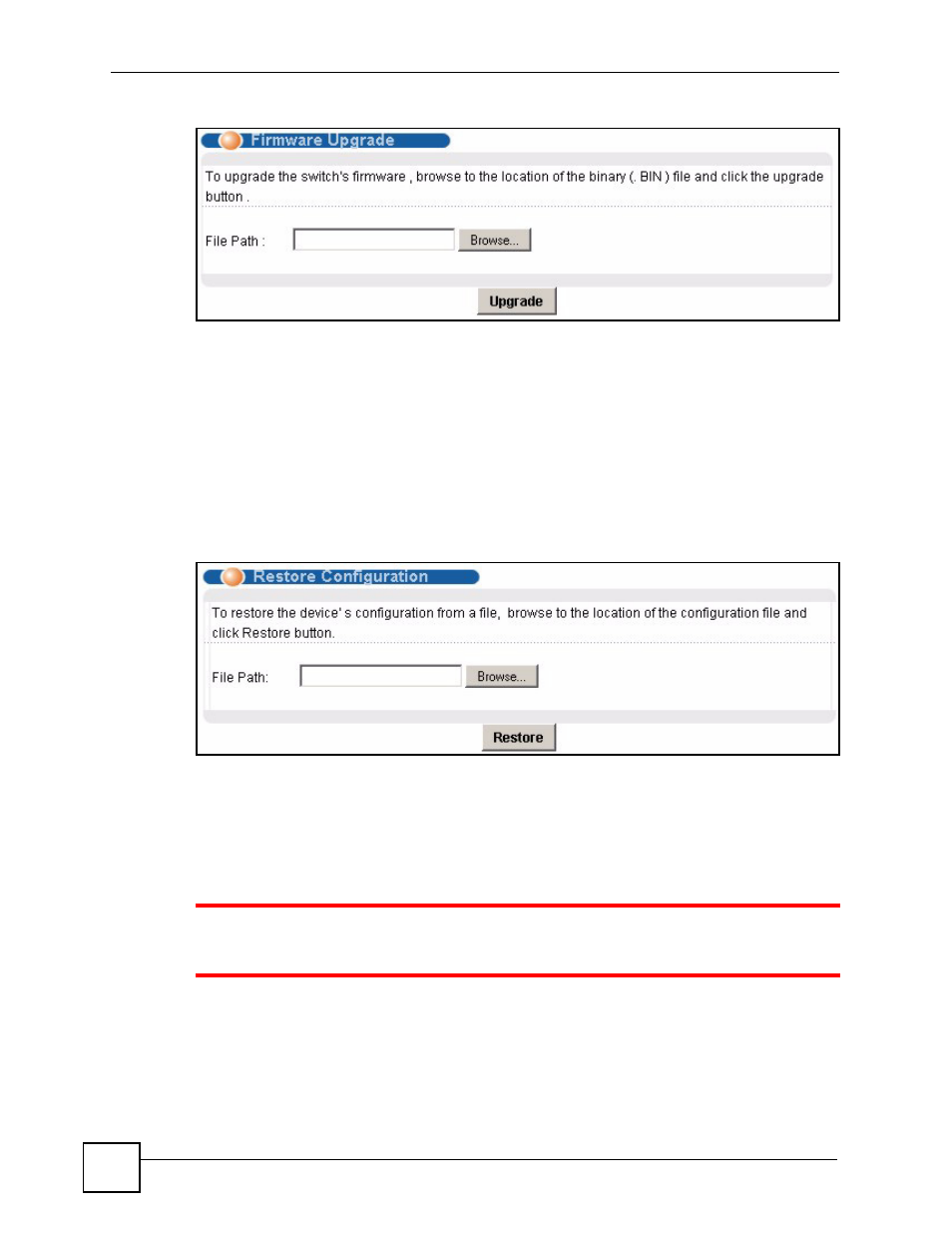 Firmware Upgrade

To upgrade the switch's firmware , browse to the location of the binary (. BIN ) file and click the upgrade button .

File Path : Browse...

Upgrade

Restore Configuration

To restore the device' s configuration from a file, browse to the location of the configuration file and click Restore button.

File Path: Browse...

Restore